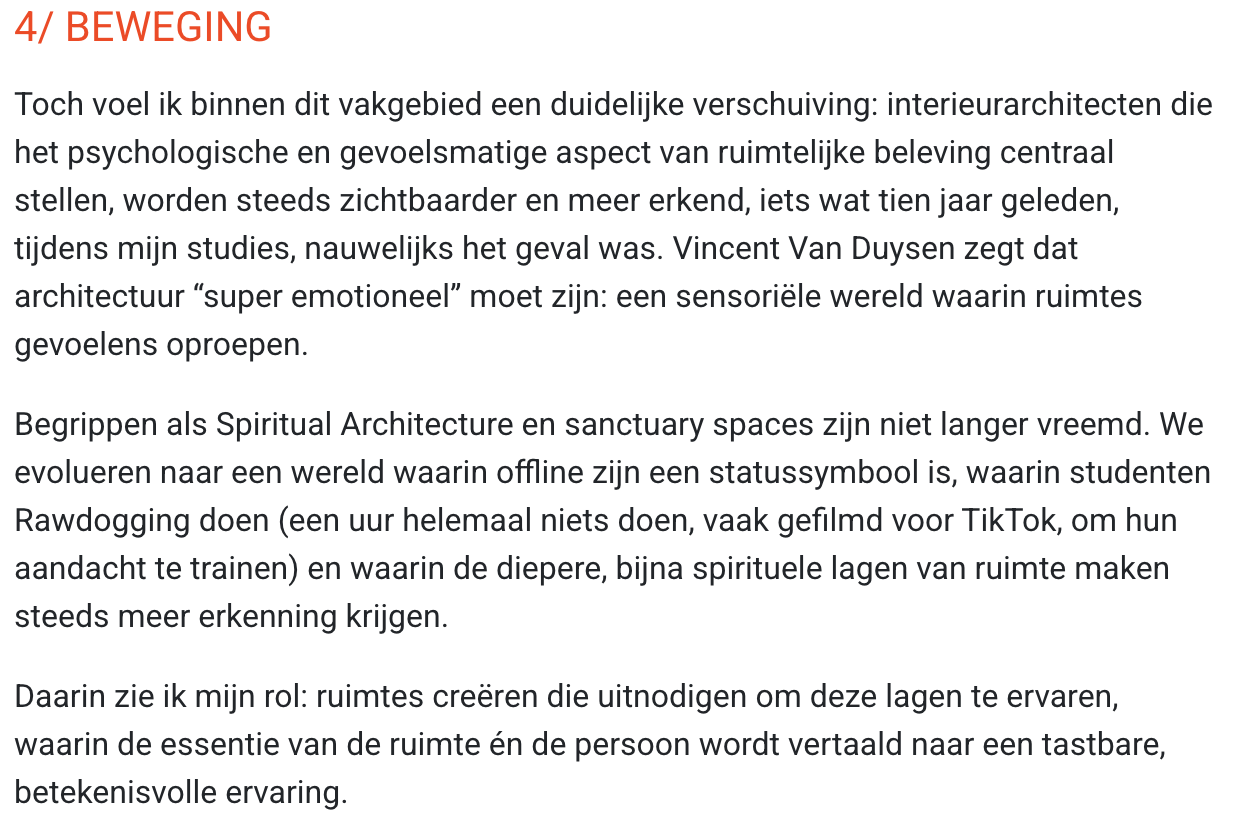 4/ BEWEGING

Toch voel ik binnen dit vakgebied een duidelijke verschuiving: interieurarchitecten die het psychologische en gevoelsmatige aspect van ruimtelijke beleving centraal stellen, worden steeds zichtbaarder en meer erkend, iets wat tien jaar geleden, tijdens mijn studies, nauwelijks het geval was. Vincent Van Duysen zegt dat architectuur “super emotioneel” moet zijn: een sensoriële wereld waarin ruimtes gevoelens oproepen.

Begrippen als Spiritual Architecture en sanctuary spaces zijn niet langer vreemd. We evolueren naar een wereld waarin offline zijn een statussymbool is, waarin studenten Rawdogging doen (een uur helemaal niets doen, vaak gefilmd voor TikTok, om hun aandacht te trainen) en waarin de diepere, bijna spirituele lagen van ruimte maken steeds meer erkenning krijgen.

Daarin zie ik mijn rol: ruimtes creëren die uitnodigen om deze lagen te ervaren, waarin de essentie van de ruimte én de persoon wordt vertaald naar een tastbare, betekenisvolle ervaring.